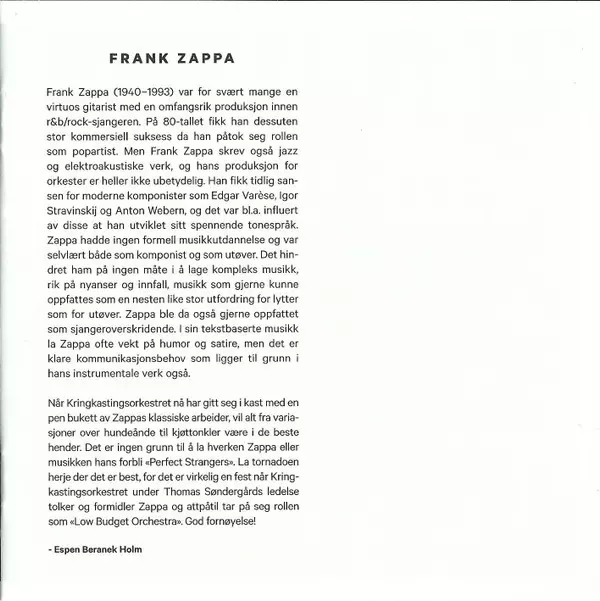 FRANK ZAPPA

Frank Zappa (1940–1993) var for svært mange en virtuos gitarist med en omfangsrik produksjon innen r&b/rock-sjangeren. På 80-tallet fikk han dessuten stor kommersiell suksess da han påtok seg rollen som popartist. Men Frank Zappa skrev også jazz og elektroakustiske verk, og hans produksjon for orkester er heller ikke ubetydelig. Han fikk tidlig sansen for moderne komponister som Edgar Varèse, Igor Stravinskij og Anton Webern, og det var bl.a. influert av disse at han utviklet sitt spennende tonespråk. Zappa hadde ingen formell musikkutdannelse og var selvlært både som komponist og som utøver. Det hindret ham på ingen måte i å lage kompleks musikk, rik på nyanser og innfall, musikk som gjerne kunne oppfattes som en nesten like stor utfordring for lytter som for utøver. Zappa ble da også gjerne oppfattet som sjangeroverskridende. I sin tekstbaserte musikk la Zappa ofte vekt på humor og satire, men det er klare kommunikasjonsbehov som ligger til grunn i hans instrumentale verk også.

Når Kringkastingsorkestret nå har gitt seg i kast med en pen bukett av Zappas klassiske arbeider, vil alt fra variasjoner over hundeånde til kjøttonkler være i de beste hender. Det er ingen grunn til å la hverken Zappa eller musikken hans forbli «Perfect Strangers». La tornadoen herje der det er best, for det er virkelig en fest når Kringkastingsorkestret under Thomas Søndergårds ledelse tolker og formidler Zappa og attpåtil tar på seg rollen som «Low Budget Orchestra». God fornøyelse!

- Espen Beranek Holm